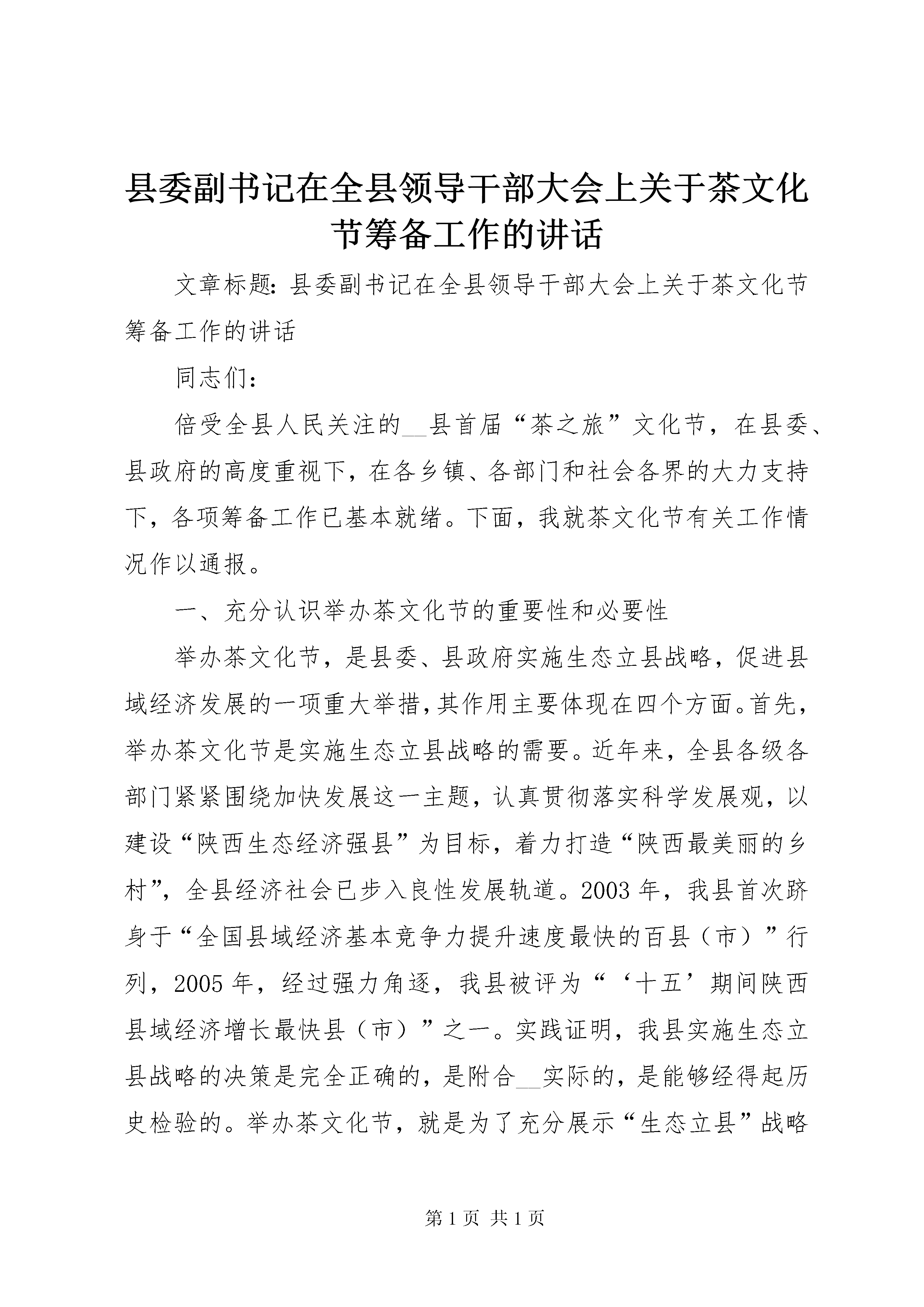 县委副书记在全县领导干部大会上关于茶文化节筹备工作的讲话

文章标题：县委副书记在全县领导干部大会上关于茶文化节筹备工作的讲话

同志们：

倍受全县人民关注的__县首届“茶之旅”文化节，在县委、县政府的高度重视下，在各乡镇、各部门和社会各界的大力支持下，各项筹备工作已基本就绪。下面，我就茶文化节有关工作情况作以通报。

一、充分认识举办茶文化节的重要性和必要性

举办茶文化节，是县委、县政府实施生态立县战略，促进县域经济发展的一项重大举措，其作用主要体现在四个方面。首先，举办茶文化节是实施生态立县战略的需要。近年来，全县各级各部门紧紧围绕加快发展这一主题，认真贯彻落实科学发展观，以建设“陕西生态经济强县”为目标，着力打造“陕西最美丽的乡村”，全县经济社会已步入良性发展轨道。2003年，我县首次跻身于“全国县域经济基本竞争力提升速度最快的百县（市）”行列，2005年，经过强力角逐，我县被评为“‘十五’期间陕西县域经济增长最快县（市）”之一。实践证明，我县实施生态立县战略的决策是完全正确的，是附合__实际的，是能够经得起历史检验的。举办茶文化节，就是为了充分展示“生态立县”战略

第1页 共1页